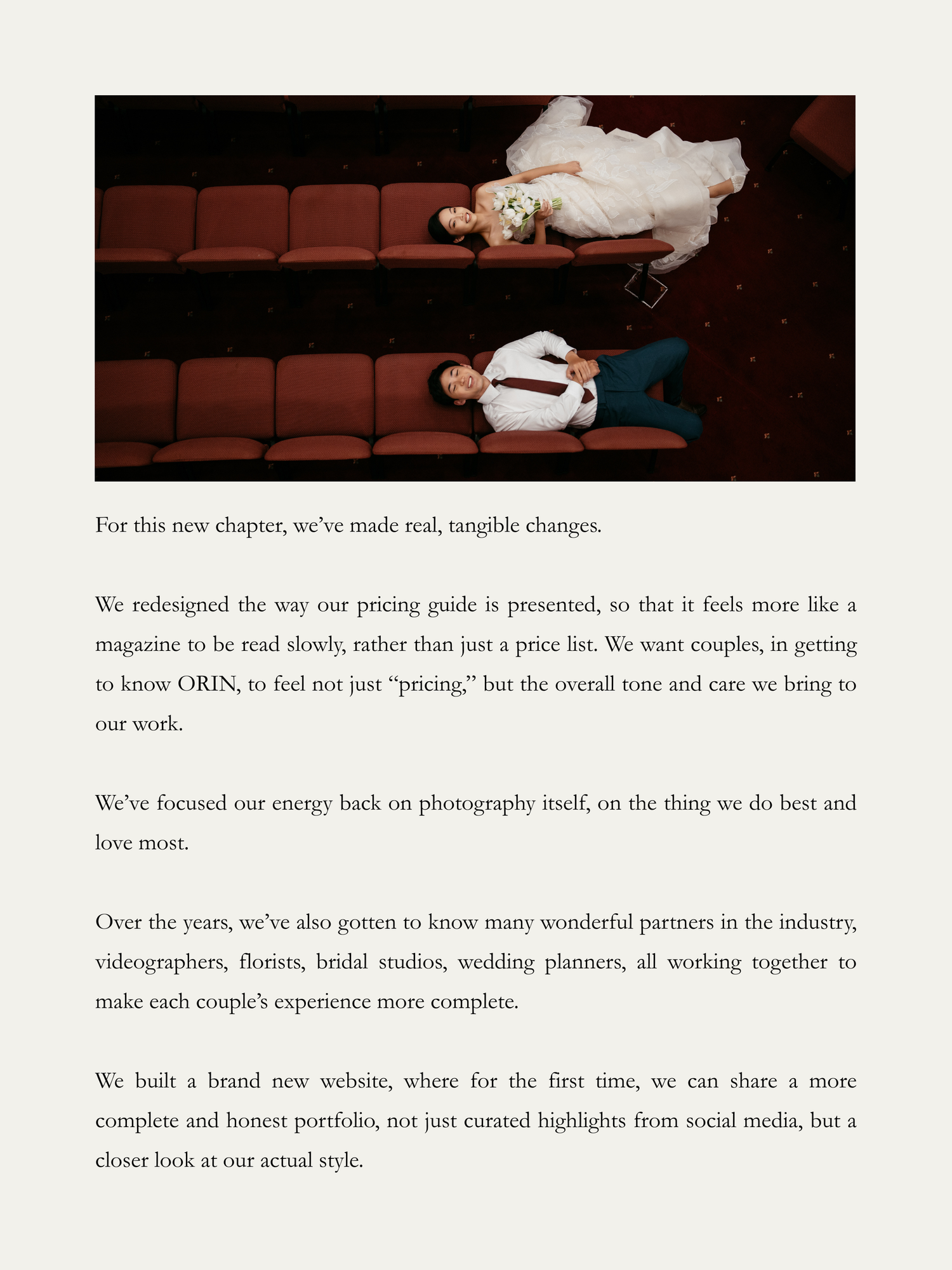 For this new chapter, we’ve made real, tangible changes.

We redesigned the way our pricing guide is presented, so that it feels more like a magazine to be read slowly, rather than just a price list. We want couples, in getting to know ORIN, to feel not just “pricing,” but the overall tone and care we bring to our work.

We’ve focused our energy back on photography itself, on the thing we do best and love most.

Over the years, we’ve also gotten to know many wonderful partners in the industry, videographers, florists, bridal studios, wedding planners, all working together to make each couple’s experience more complete.

We built a brand new website, where for the first time, we can share a more complete and honest portfolio, not just curated highlights from social media, but a closer look at our actual style.